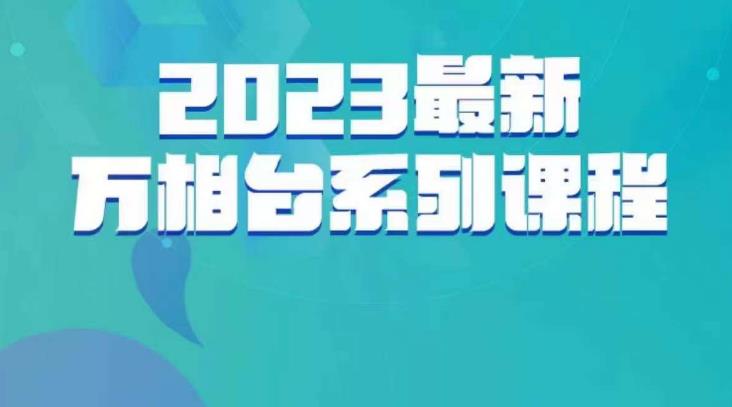 2023最新
万相台系列课程